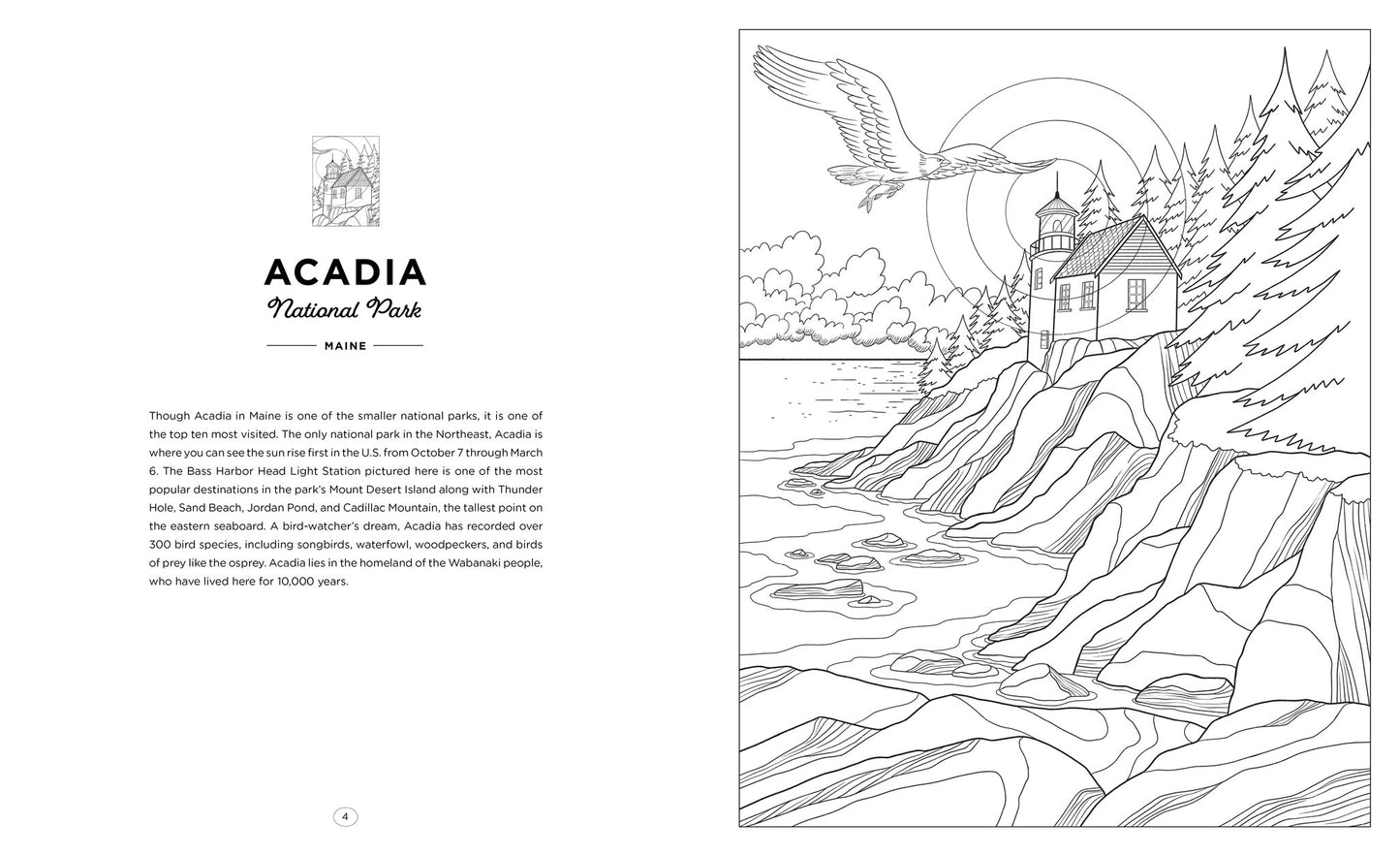 ACADIA

National Park

MAINE

Though Acadia in Maine is one of the smaller national parks, it is one of the top ten most visited. The only national park in the Northeast, Acadia is where you can see the sun rise first in the U.S. from October 7 through March 6. The Bass Harbor Head Light Station pictured here is one of the most popular destinations in the park's Mount Desert Island along with Thunder Hole, Sand Beach, Jordan Pond, and Cadillac Mountain, the tallest point on the eastern seaboard. A bird-watcher's dream, Acadia has recorded over 300 bird species, including songbirds, waterfowl, woodpeckers, and birds of prey like the osprey. Acadia lies in the homeland of the Wabanaki people, who have lived here for 10,000 years.

4